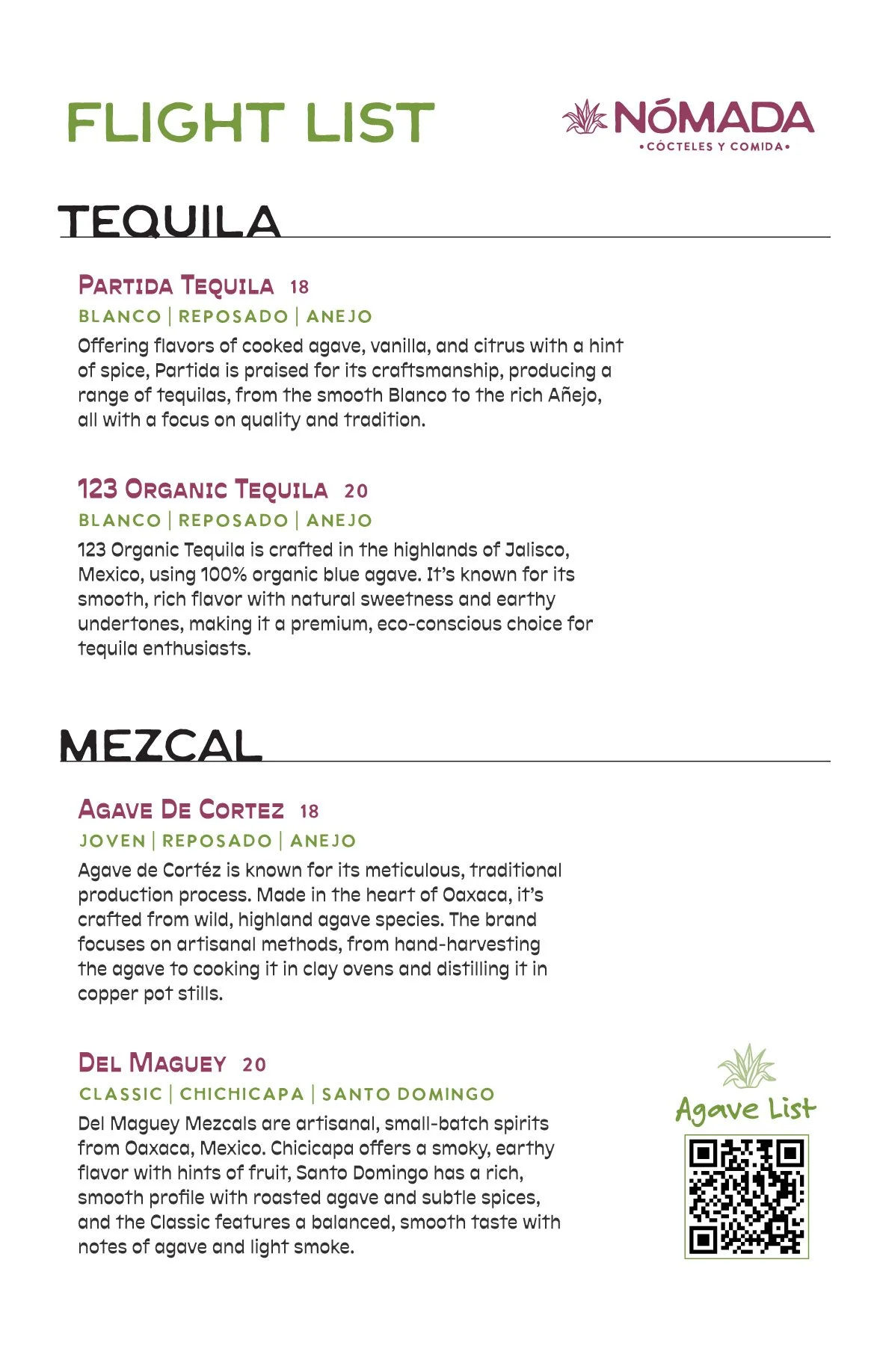 FLIGHT LIST

NÓMADA
•CÓCTELES Y COMIDA•

TEQUILA

PARTIDA TEQUILA 18
BLANCO | REPOSADO | ANEJO
Offering flavors of cooked agave, vanilla, and citrus with a hint of spice, Partida is praised for its craftsmanship, producing a range of tequilas, from the smooth Blanco to the rich Añejo, all with a focus on quality and tradition.

123 ORGANIC TEQUILA 20
BLANCO | REPOSADO | ANEJO
123 Organic Tequila is crafted in the highlands of Jalisco, Mexico, using 100% organic blue agave. It's known for its smooth, rich flavor with natural sweetness and earthy undertones, making it a premium, eco-conscious choice for tequila enthusiasts.

MEZCAL

AGAVE DE CORTEZ 18
JOVEN | REPOSADO | ANEJO
Agave de Cortéz is known for its meticulous, traditional production process. Made in the heart of Oaxaca, it's crafted from wild, highland agave species. The brand focuses on artisanal methods, from hand-harvesting the agave to cooking it in clay ovens and distilling it in copper pot stills.

DEL MAGUEY 20
CLASSIC | CHICHICAPA | SANTO DOMINGO
Del Maguey Mezcals are artisanal, small-batch spirits from Oaxaca, Mexico. Chicicapa offers a smoky, earthy flavor with hints of fruit, Santo Domingo has a rich, smooth profile with roasted agave and subtle spices, and the Classic features a balanced, smooth taste with notes of agave and light smoke.

Agave List